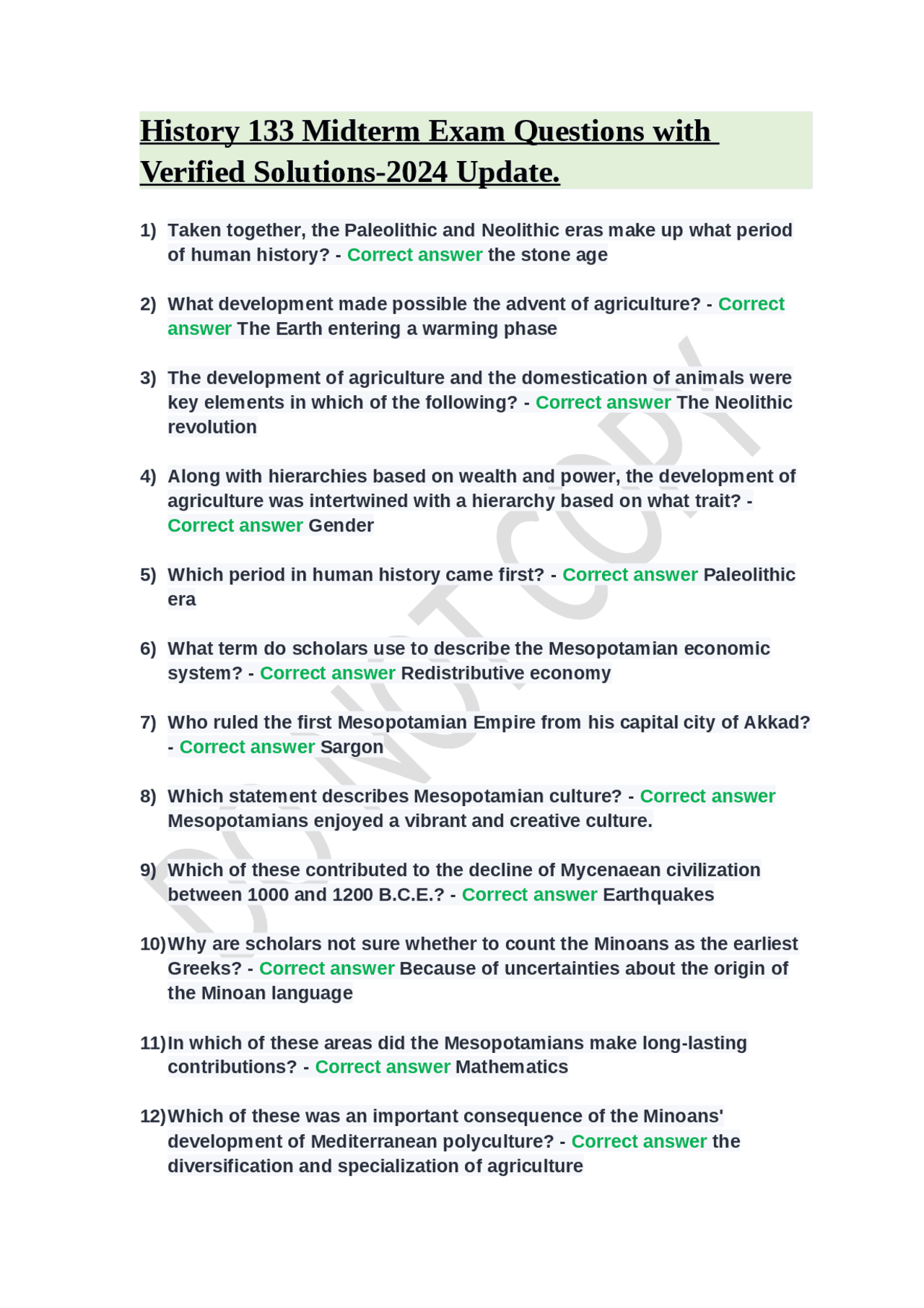 History 133 Midterm Exam Questions with Verified Solutions-2024 Update.

1) Taken together, the Paleolithic and Neolithic eras make up what period of human history? - Correct answer the stone age

2) What development made possible the advent of agriculture? - Correct answer The Earth entering a warming phase

3) The development of agriculture and the domestication of animals were key elements in which of the following? - Correct answer The Neolithic revolution

4) Along with hierarchies based on wealth and power, the development of agriculture was intertwined with a hierarchy based on what trait? - Correct answer Gender

5) Which period in human history came first? - Correct answer Paleolithic era

6) What term do scholars use to describe the Mesopotamian economic system? - Correct answer Redistributive economy

7) Who ruled the first Mesopotamian Empire from his capital city of Akkad? - Correct answer Sargon

8) Which statement describes Mesopotamian culture? - Correct answer Mesopotamians enjoyed a vibrant and creative culture.

9) Which of these contributed to the decline of Mycenaean civilization between 1000 and 1200 B.C.E.? - Correct answer Earthquakes

10) Why are scholars not sure whether to count the Minoans as the earliest Greeks? - Correct answer Because of uncertainties about the origin of the Minoan language

11) In which of these areas did the Mesopotamians make long-lasting contributions? - Correct answer Mathematics

12) Which of these was an important consequence of the Minoans' development of Mediterranean polyculture? - Correct answer the diversification and specialization of agriculture

DO NOT COPY